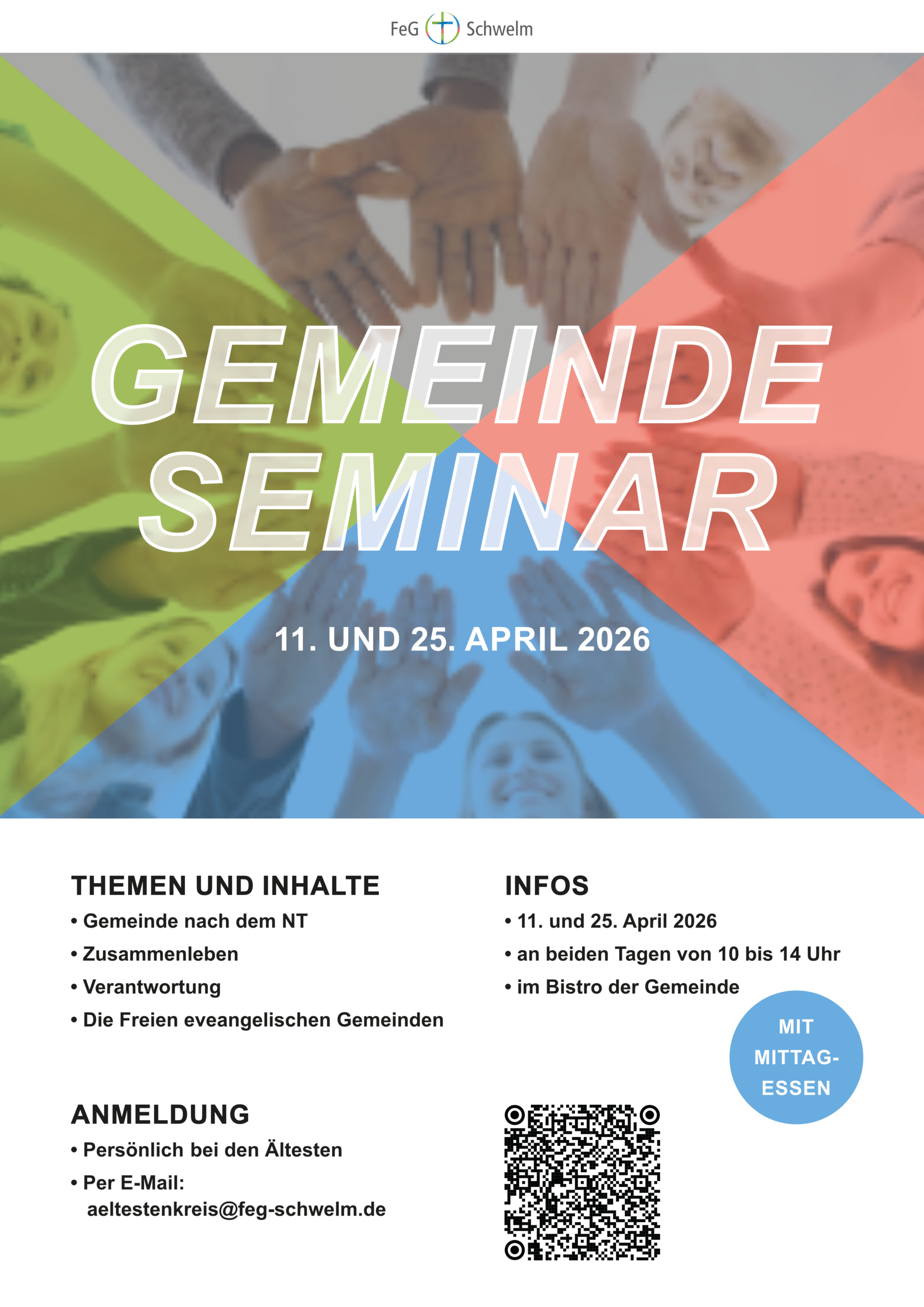 FeG Schwelm

GEMEINDE
SEMINAR

11. UND 25. APRIL 2026

THEMEN UND INHALTE
• Gemeinde nach dem NT
• Zusammenleben
• Verantwortung
• Die Freien eveangelischen Gemeinden

ANMELDUNG
• Persönlich bei den Ältesten
• Per E-Mail:
aeltestenkreis@feg-schwelm.de

INFOS
• 11. und 25. April 2026
• an beiden Tagen von 10 bis 14 Uhr
• im Bistro der Gemeinde

MIT
MITTAG-
ESSEN